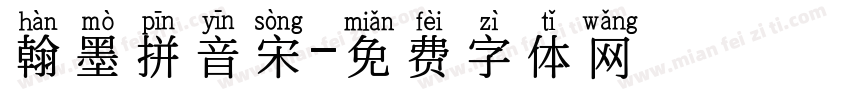 hàn mò pīn yīn sòng miǎn fèi zì tǐ wǎng
翰墨拼音宋-免费字体网

www.mian fei zi ti.com